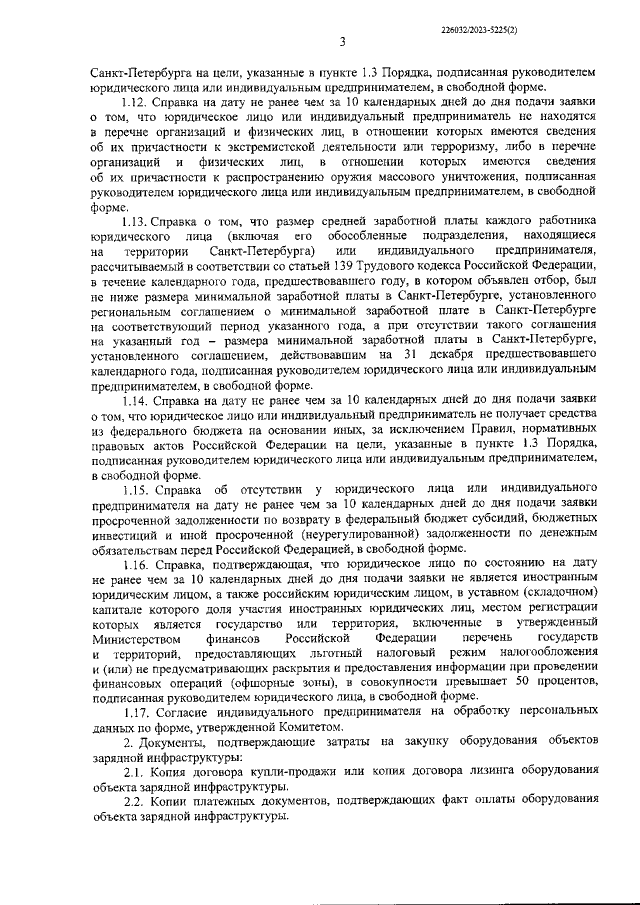 226032/2023-5225(2)

3

Санкт-Петербурга на цели, указанные в пункте 1.3 Порядка, подписанная руководителем юридического лица или индивидуальным предпринимателем, в свободной форме.

1.12. Справка на дату не ранее чем за 10 календарных дней до дня подачи заявки о том, что юридическое лицо или индивидуальный предприниматель не находятся в перечне организаций и физических лиц, в отношении которых имеются сведения об их причастности к экстремистской деятельности или терроризму, либо в перечне организаций и физических лиц, в отношении которых имеются сведения об их причастности к распространению оружия массового уничтожения, подписанная руководителем юридического лица или индивидуальным предпринимателем, в свободной форме.

1.13. Справка о том, что размер средней заработной платы каждого работника юридического лица (включая его обособленные подразделения, находящиеся на территории Санкт-Петербурга) или индивидуального предпринимателя, рассчитываемый в соответствии со статьей 139 Трудового кодекса Российской Федерации, в течение календарного года, предшествовавшего году, в котором объявлен отбор, был не ниже размера минимальной заработной платы в Санкт-Петербурге, установленного региональным соглашением о минимальной заработной плате в Санкт-Петербурге на соответствующий период указанного года, а при отсутствии такого соглашения на указанный год – размера минимальной заработной платы в Санкт-Петербурге, установленного соглашением, действовавшим на 31 декабря предшествовавшего календарного года, подписанная руководителем юридического лица или индивидуальным предпринимателем, в свободной форме.

1.14. Справка на дату не ранее чем за 10 календарных дней до дня подачи заявки о том, что юридическое лицо или индивидуальный предприниматель не получает средства из федерального бюджета на основании иных, за исключением Правил, нормативных правовых актов Российской Федерации на цели, указанные в пункте 1.3 Порядка, подписанная руководителем юридического лица или индивидуальным предпринимателем, в свободной форме.

1.15. Справка об отсутствии у юридического лица или индивидуального предпринимателя на дату не ранее чем за 10 календарных дней до дня подачи заявки просроченной задолженности по возврату в федеральный бюджет субсидий, бюджетных инвестиций и иной просроченной (неурегулированной) задолженности по денежным обязательствам перед Российской Федерацией, в свободной форме.

1.16. Справка, подтверждающая, что юридическое лицо по состоянию на дату не ранее чем за 10 календарных дней до дня подачи заявки не является иностранным юридическим лицом, а также российским юридическим лицом, в уставном (складочном) капитале которого доля участия иностранных юридических лиц, местом регистрации которых является государство или территория, включенные в утвержденный Министерством финансов Российской Федерации перечень государств и территорий, предоставляющих льготный налоговый режим налогообложения и (или) не предусматривающих раскрытия и предоставления информации при проведении финансовых операций (офшорные зоны), в совокупности превышает 50 процентов, подписанная руководителем юридического лица, в свободной форме.

1.17. Согласие индивидуального предпринимателя на обработку персональных данных по форме, утвержденной Комитетом.

2. Документы, подтверждающие затраты на закупку оборудования объектов зарядной инфраструктуры:

2.1. Копия договора купли-продажи или копия договора лизинга оборудования объекта зарядной инфраструктуры.

2.2. Копии платежных документов, подтверждающих факт оплаты оборудования объекта зарядной инфраструктуры.